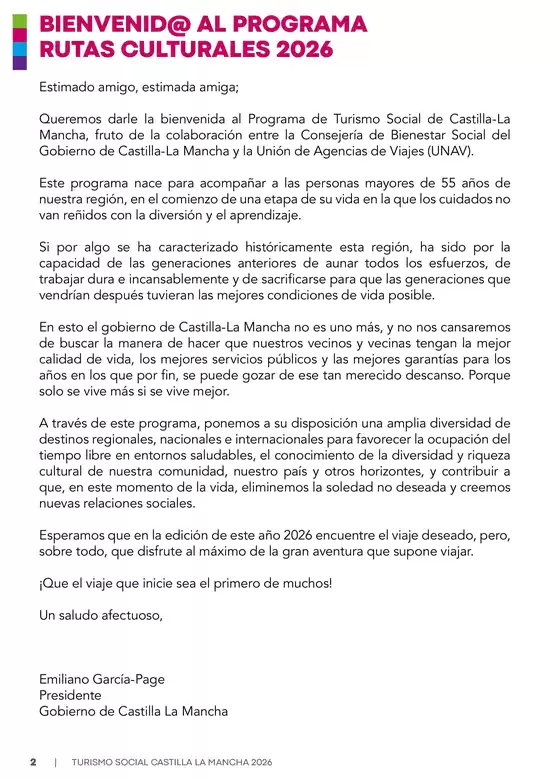 BIENVENID@ AL PROGRAMA
RUTAS CULTURALES 2026

Estimado amigo, estimada amiga;

Queremos darle la bienvenida al Programa de Turismo Social de Castilla-La Mancha, fruto de la colaboración entre la Consejería de Bienestar Social del Gobierno de Castilla-La Mancha y la Unión de Agencias de Viajes (UNAV).

Este programa nace para acompañar a las personas mayores de 55 años de nuestra región, en el comienzo de una etapa de su vida en la que los cuidados no van reñidos con la diversión y el aprendizaje.

Si por algo se ha caracterizado históricamente esta región, ha sido por la capacidad de las generaciones anteriores de aunar todos los esfuerzos, de trabajar dura e incansablemente y de sacrificarse para que las generaciones que vendrían después tuvieran las mejores condiciones de vida posible.

En esto el gobierno de Castilla-La Mancha no es uno más, y no nos cansaremos de buscar la manera de hacer que nuestros vecinos y vecinas tengan la mejor calidad de vida, los mejores servicios públicos y las mejores garantías para los años en los que por fin, se puede gozar de ese tan merecido descanso. Porque solo se vive más si se vive mejor.

A través de este programa, ponemos a su disposición una amplia diversidad de destinos regionales, nacionales e internacionales para favorecer la ocupación del tiempo libre en entornos saludables, el conocimiento de la diversidad y riqueza cultural de nuestra comunidad, nuestro país y otros horizontes, y contribuir a que, en este momento de la vida, eliminemos la soledad no deseada y creemos nuevas relaciones sociales.

Esperamos que en la edición de este año 2026 encuentre el viaje deseado, pero, sobre todo, que disfrute al máximo de la gran aventura que supone viajar.

¡Que el viaje que inicie sea el primero de muchos!

Un saludo afectuoso,

Emiliano García-Page
Presidente
Gobierno de Castilla La Mancha

2 | TURISMO SOCIAL CASTILLA LA MANCHA 2026